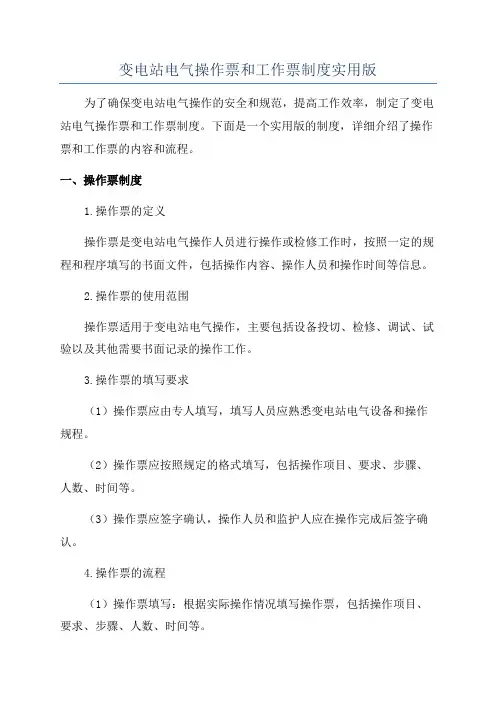 变电站电气操作票和工作票制度实用版

为了确保变电站电气操作的安全和规范，提高工作效率，制定了变电站电气操作票和工作票制度。下面是一个实用版的制度，详细介绍了操作票和工作票的内容和流程。

一、操作票制度

1.操作票的定义

操作票是变电站电气操作人员进行操作或检修工作时，按照一定的规程和程序填写的书面文件，包括操作内容、操作人员和操作时间等信息。

2.操作票的使用范围

操作票适用于变电站电气操作，主要包括设备投切、检修、调试、试验以及其他需要书面记录的操作工作。

3.操作票的填写要求

（1）操作票应由专人填写，填写人员应熟悉变电站电气设备和操作规程。

（2）操作票应按照规定的格式填写，包括操作项目、要求、步骤、人数、时间等。

（3）操作票应签字确认，操作人员和监护人应在操作完成后签字确认。

4.操作票的流程

（1）操作票填写：根据实际操作情况填写操作票，包括操作项目、要求、步骤、人数、时间等。